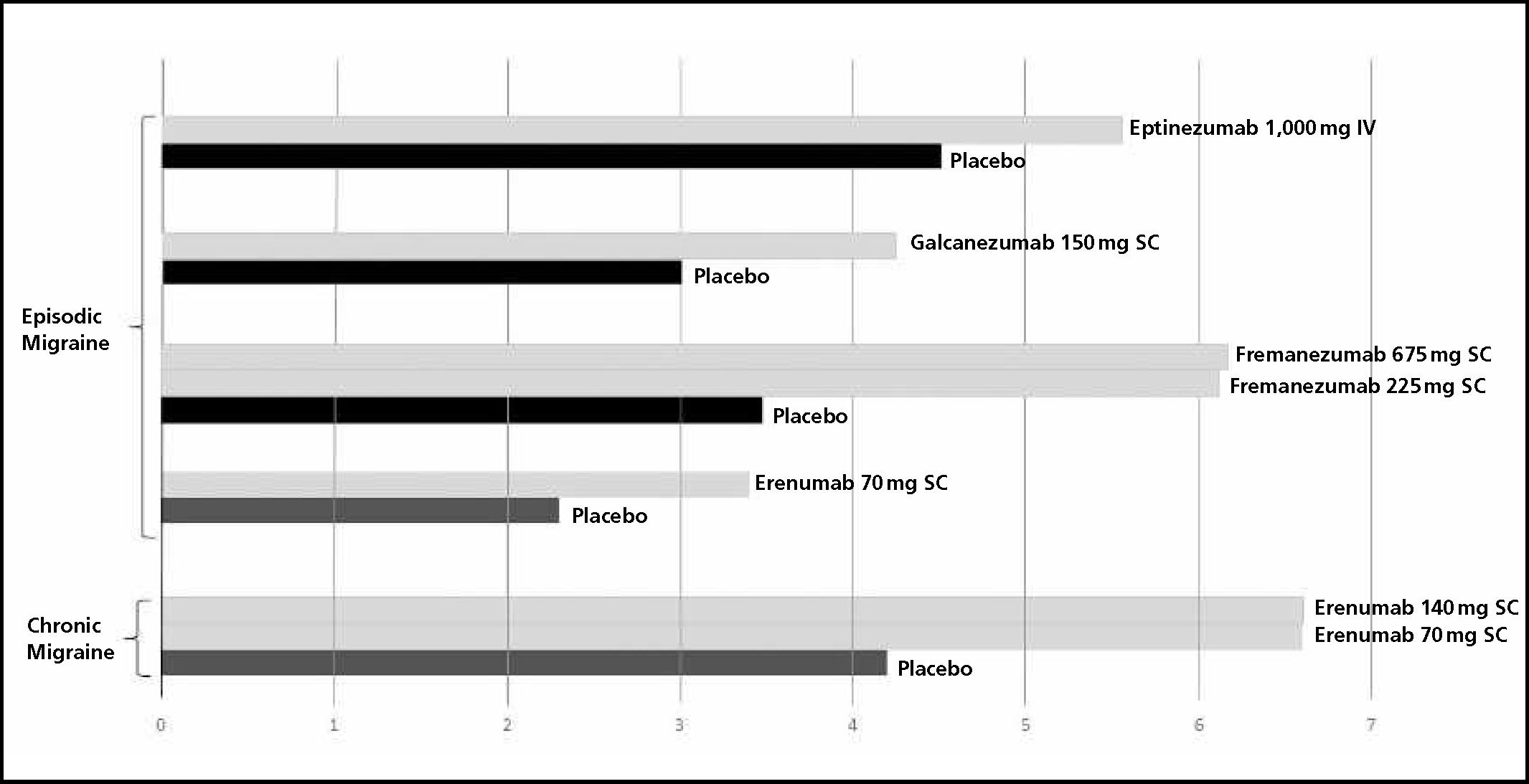 Episodic Migraine

Eptinezumab 1,000 mg IV
Placebo

Galcanezumab 150 mg SC
Placebo

Fremanezumab 675 mg SC
Fremanezumab 225 mg SC
Placebo

Erenumab 70 mg SC
Placebo

Chronic Migraine

Erenumab 140 mg SC
Erenumab 70 mg SC
Placebo

0 1 2 3 4 5 6 7